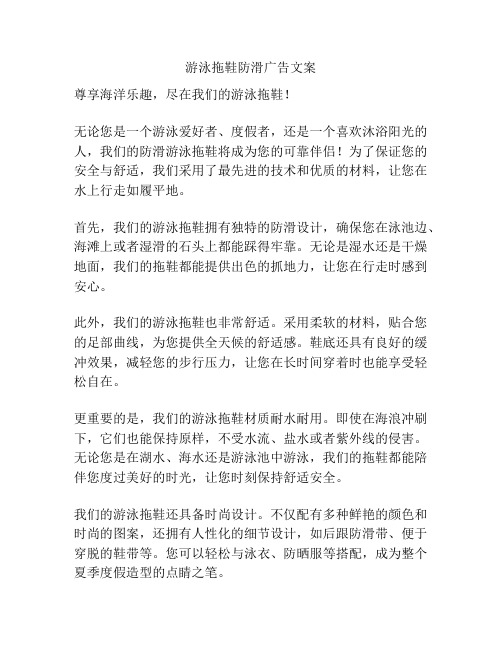 游泳拖鞋防滑广告文案

尊享海洋乐趣，尽在我们的游泳拖鞋！

无论您是一个游泳爱好者、度假者，还是一个喜欢沐浴阳光的人，我们的防滑游泳拖鞋将成为您的可靠伴侣！为了保证您的安全与舒适，我们采用了最先进的技术和优质的材料，让您在水上行走如履平地。

首先，我们的游泳拖鞋拥有独特的防滑设计，确保您在泳池边、海滩上或者湿滑的石头上都能踩得牢靠。无论是湿水还是干燥地面，我们的拖鞋都能提供出色的抓地力，让您在行走时感到安心。

此外，我们的游泳拖鞋也非常舒适。采用柔软的材料，贴合您的足部曲线，为您提供全天候的舒适感。鞋底还具有良好的缓冲效果，减轻您的步行压力，让您在长时间穿着时也能享受轻松自在。

更重要的是，我们的游泳拖鞋材质耐水耐用。即使在海浪冲刷下，它们也能保持原样，不受水流、盐水或者紫外线的侵害。无论您是在湖水、海水还是游泳池中游泳，我们的拖鞋都能陪伴您度过美好的时光，让您时刻保持舒适安全。

我们的游泳拖鞋还具备时尚设计。不仅配有多种鲜艳的颜色和时尚的图案，还拥有人性化的细节设计，如后跟防滑带、便于穿脱的鞋带等。您可以轻松与泳衣、防晒服等搭配，成为整个夏季度假造型的点睛之笔。